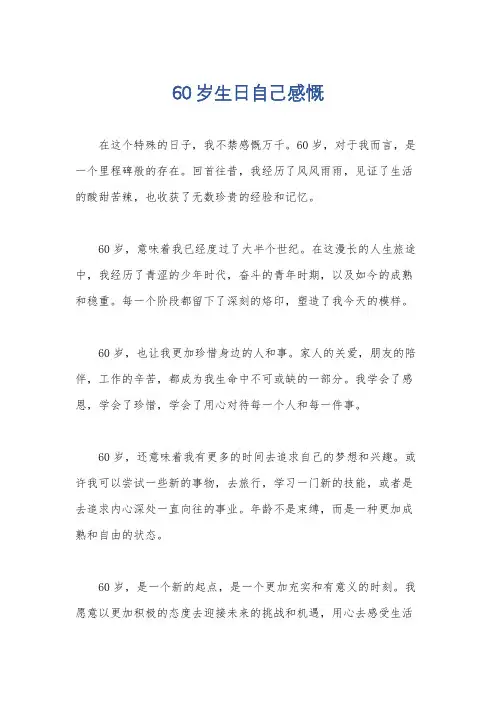 60岁生日自己感慨

在这个特殊的日子，我不禁感慨万千。60岁，对于我而言，是一个里程碑般的存在。回首往昔，我经历了风风雨雨，见证了生活的酸甜苦辣，也收获了无数珍贵的经验和记忆。

60岁，意味着我已经度过了大半个世纪。在这漫长的人生旅途中，我经历了青涩的少年时代，奋斗的青年时期，以及如今的成熟和稳重。每一个阶段都留下了深刻的烙印，塑造了我今天的模样。

60岁，也让我更加珍惜身边的人和事。家人的关爱，朋友的陪伴，工作的辛苦，都成为我生命中不可或缺的一部分。我学会了感恩，学会了珍惜，学会了用心对待每一个人和每一件事。

60岁，还意味着我有更多的时间去追求自己的梦想和兴趣。或许我可以尝试一些新的事物，去旅行，学习一门新的技能，或者是去追求内心深处一直向往的事业。年龄不是束缚，而是一种更加成熟和自由的状态。

60岁，是一个新的起点，是一个更加充实和有意义的时刻。我愿意以更加积极的态度去迎接未来的挑战和机遇，用心去感受生活